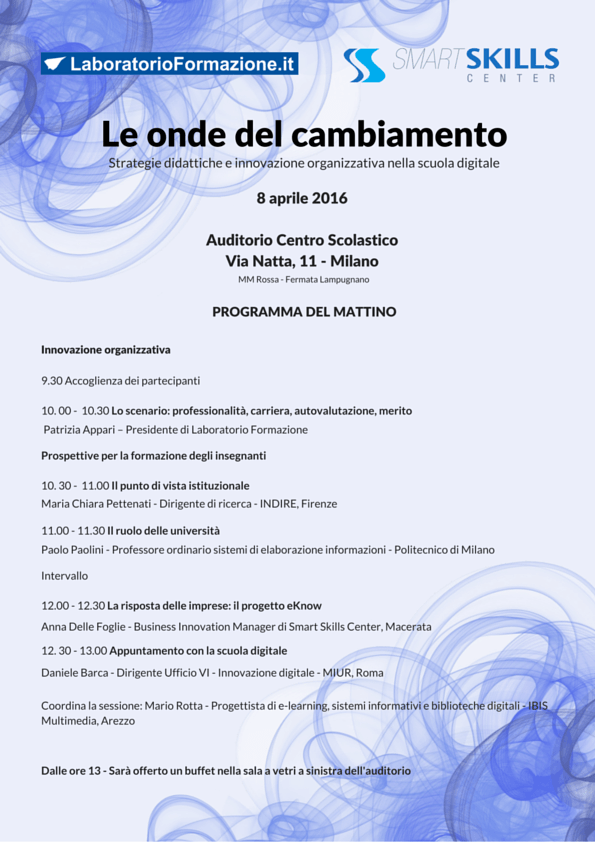 LaboratorioFormazione.it

SMART SKILLS CENTER

Le onde del cambiamento

Strategie didattiche e innovazione organizzativa nella scuola digitale

8 aprile 2016

Auditorio Centro Scolastico
Via Natta, 11 - Milano
MM Rossa - Fermata Lampugnano

PROGRAMMA DEL MATTINO

Innovazione organizzativa

9.30 Accoglienza dei partecipanti

10. 00 - 10.30 Lo scenario: professionalità, carriera, autovalutazione, merito
Patrizia Appari – Presidente di Laboratorio Formazione

Prospettive per la formazione degli insegnanti

10. 30 - 11.00 Il punto di vista istituzionale
Maria Chiara Pettenati - Dirigente di ricerca - INDIRE, Firenze

11.00 - 11.30 Il ruolo delle università
Paolo Paolini - Professore ordinario sistemi di elaborazione informazioni - Politecnico di Milano

Intervallo

12.00 - 12.30 La risposta delle imprese: il progetto eKnow
Anna Delle Foglie - Business Innovation Manager di Smart Skills Center, Macerata

12. 30 - 13.00 Appuntamento con la scuola digitale
Daniele Barca - Dirigente Ufficio VI - Innovazione digitale - MIUR, Roma

Coordina la sessione: Mario Rotta - Progettista di e-learning, sistemi informativi e biblioteche digitali - IBIS Multimedia, Arezzo

Dalle ore 13 - Sarà offerto un buffet nella sala a vetri a sinistra dell'auditorio